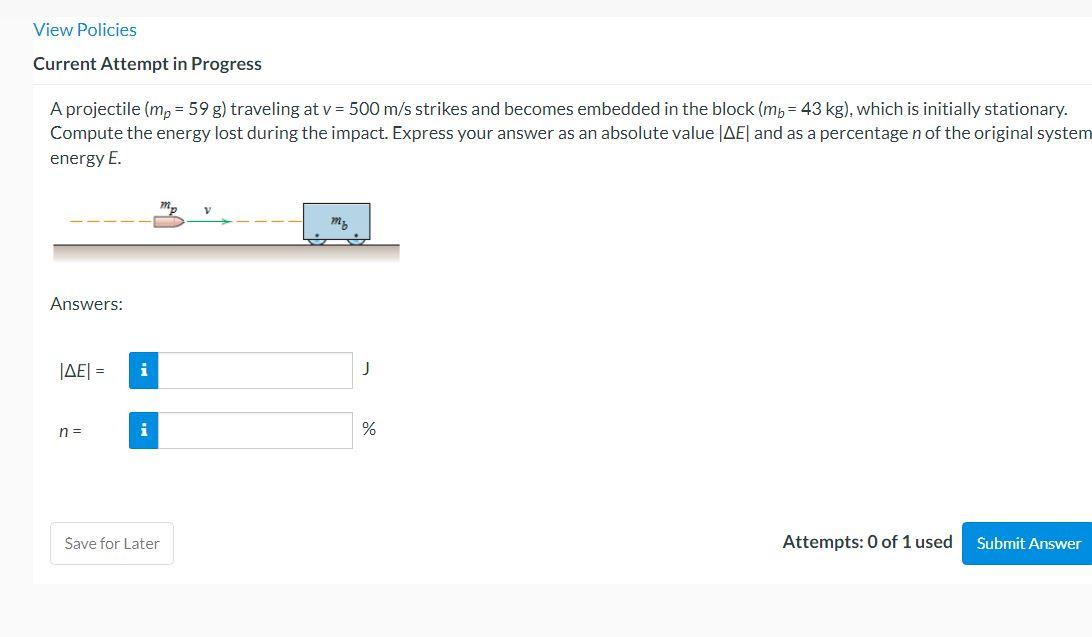 View Policies

Current Attempt in Progress

A projectile ($m_p$ = 59 g) traveling at $v$ = 500 m/s strikes and becomes embedded in the block ($m_b$ = 43 kg), which is initially stationary. Compute the energy lost during the impact. Express your answer as an absolute value $|\Delta E|$ and as a percentage $n$ of the original system energy $E$.

$m_p$ $v$ $m_b$

Answers:

$|\Delta E|$ = i J

$n$ = i %

Save for Later

Attempts: 0 of 1 used Submit Answer